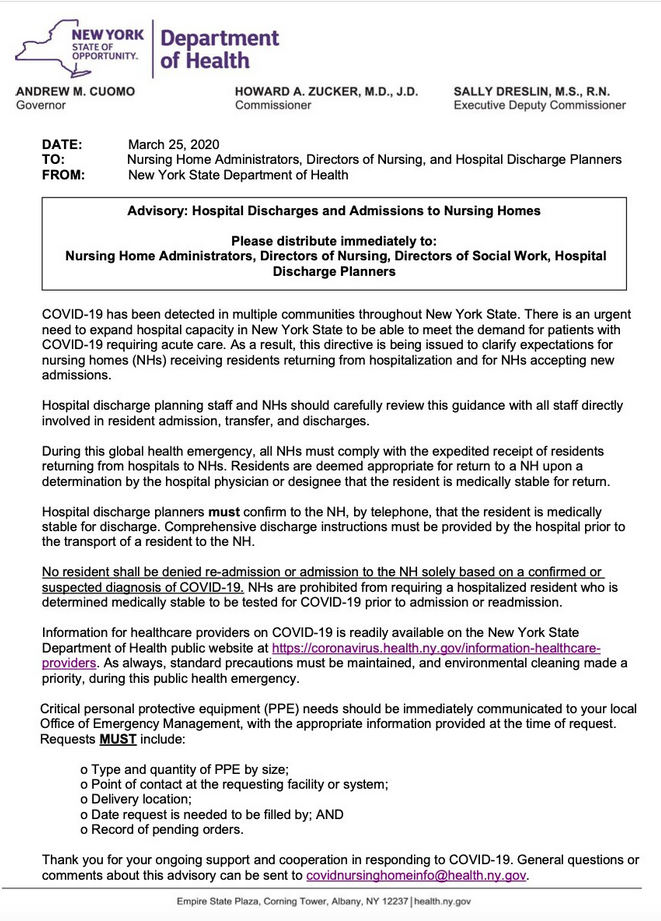 NEW YORK STATE OF OPPORTUNITY. Department of Health

ANDREW M. CUOMO
Governor

HOWARD A. ZUCKER, M.D., J.D.
Commissioner

SALLY DRESLIN, M.S., R.N.
Executive Deputy Commissioner

DATE: March 25, 2020
TO: Nursing Home Administrators, Directors of Nursing, and Hospital Discharge Planners
FROM: New York State Department of Health

Advisory: Hospital Discharges and Admissions to Nursing Homes

Please distribute immediately to:
Nursing Home Administrators, Directors of Nursing, Directors of Social Work, Hospital Discharge Planners

COVID-19 has been detected in multiple communities throughout New York State. There is an urgent need to expand hospital capacity in New York State to be able to meet the demand for patients with COVID-19 requiring acute care. As a result, this directive is being issued to clarify expectations for nursing homes (NHs) receiving residents returning from hospitalization and for NHs accepting new admissions.

Hospital discharge planning staff and NHs should carefully review this guidance with all staff directly involved in resident admission, transfer, and discharges.

During this global health emergency, all NHs must comply with the expedited receipt of residents returning from hospitals to NHs. Residents are deemed appropriate for return to a NH upon a determination by the hospital physician or designee that the resident is medically stable for return.

Hospital discharge planners must confirm to the NH, by telephone, that the resident is medically stable for discharge. Comprehensive discharge instructions must be provided by the hospital prior to the transport of a resident to the NH.

No resident shall be denied re-admission or admission to the NH solely based on a confirmed or suspected diagnosis of COVID-19. NHs are prohibited from requiring a hospitalized resident who is determined medically stable to be tested for COVID-19 prior to admission or readmission.

Information for healthcare providers on COVID-19 is readily available on the New York State Department of Health public website at https://coronavirus.health.ny.gov/information-healthcare-providers. As always, standard precautions must be maintained, and environmental cleaning made a priority, during this public health emergency.

Critical personal protective equipment (PPE) needs should be immediately communicated to your local Office of Emergency Management, with the appropriate information provided at the time of request. Requests MUST include:

o Type and quantity of PPE by size;
o Point of contact at the requesting facility or system;
o Delivery location;
o Date request is needed to be filled by; AND
o Record of pending orders.

Thank you for your ongoing support and cooperation in responding to COVID-19. General questions or comments about this advisory can be sent to covidnursinghomeinfo@health.ny.gov.

Empire State Plaza, Corning Tower, Albany, NY 12237 | health.ny.gov